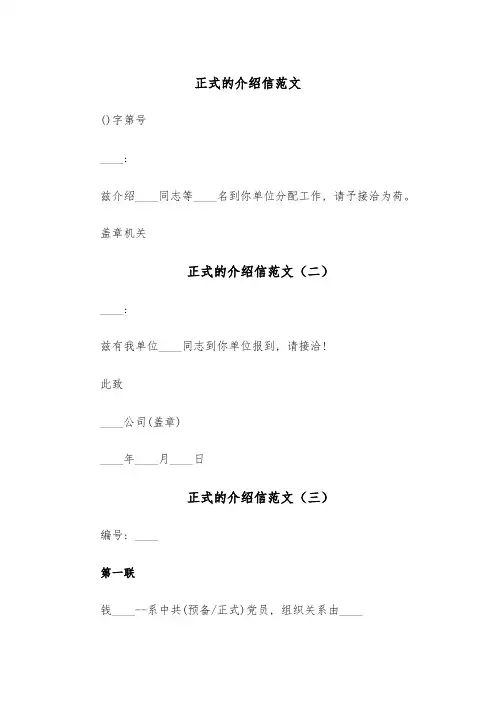 正式的介绍信范文

()字第号

____:

兹介绍____同志等____名到你单位分配工作，请予接洽为荷。

盖章机关

正式的介绍信范文（二）

____:

兹有我单位____同志到你单位报到，请接洽!

此致

____公司(盖章)

____年____月____日

正式的介绍信范文（三）

编号：____

第一联

钱____--系中共(预备/正式)党员，组织关系由____